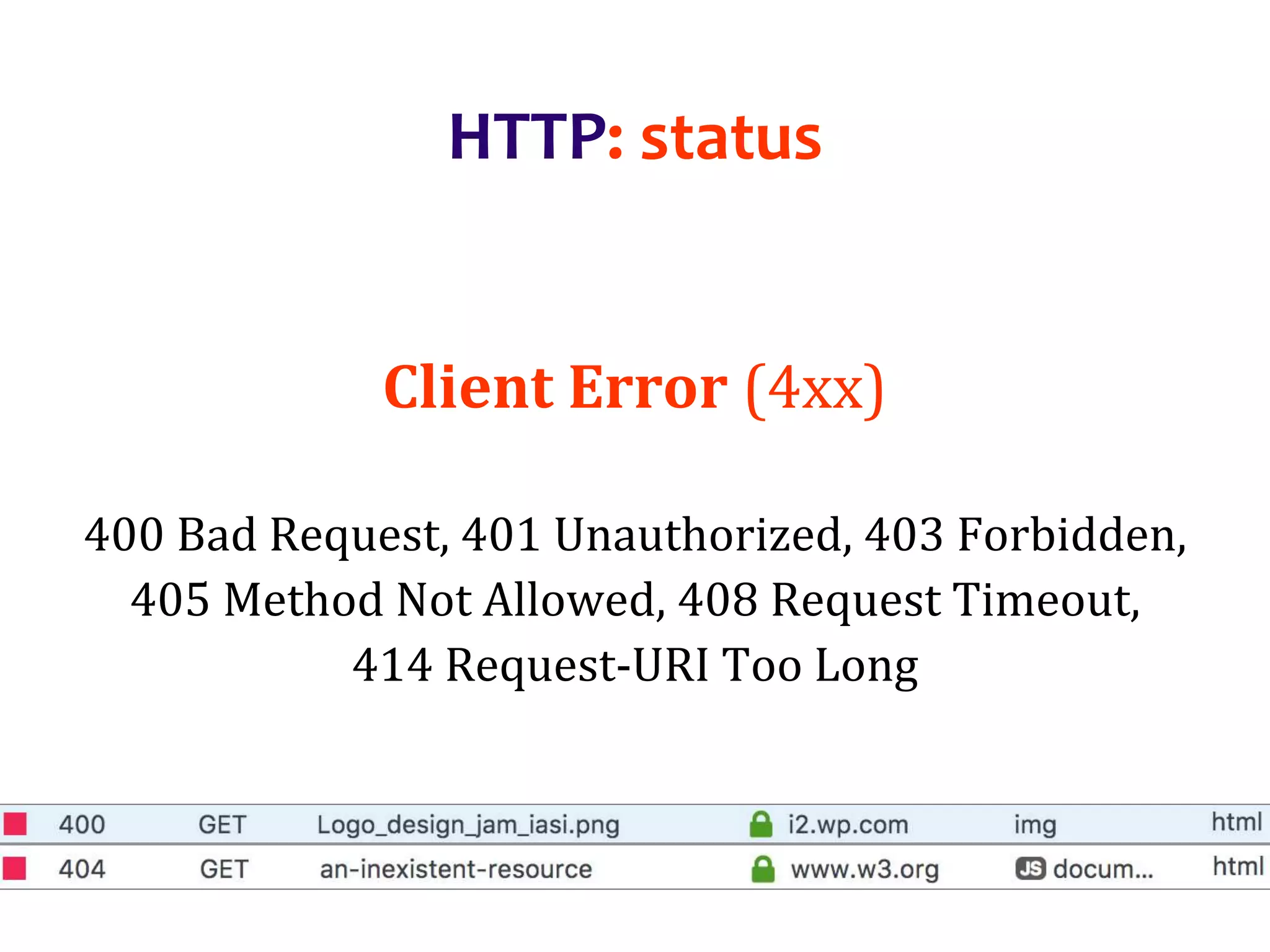 HTTP: status

Client Error (4xx)

400 Bad Request, 401 Unauthorized, 403 Forbidden, 405 Method Not Allowed, 408 Request Timeout, 414 Request-URI Too Long

| 400 | GET | Logo_design_jam_iasi.png | i2.wp.com | img | html |
|---|---|---|---|---|---|
| 404 | GET | an-inexistent-resource | www.w3.org | JS docum... | html |